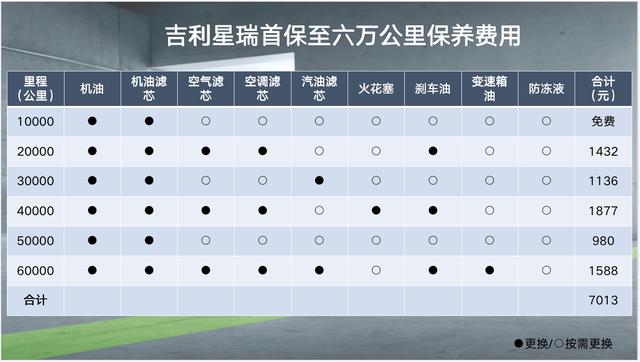 吉利星瑞首保至六万公里保养费用

| 里程（公里） | 机油 | 机油滤芯 | 空气滤芯 | 空调滤芯 | 汽油滤芯 | 火花塞 | 刹车油 | 变速箱油 | 防冻液 | 合计（元） |
|---|---|---|---|---|---|---|---|---|---|---|
| 10000 | ● | ● | ○ | ○ | ○ | ○ | ○ | ○ | ○ | 免费 |
| 20000 | ● | ● | ● | ● | ○ | ○ | ● | ○ | ○ | 1432 |
| 30000 | ● | ● | ○ | ○ | ● | ○ | ○ | ○ | ○ | 1136 |
| 40000 | ● | ● | ● | ● | ○ | ● | ● | ○ | ○ | 1877 |
| 50000 | ● | ● | ○ | ○ | ○ | ○ | ○ | ○ | ○ | 980 |
| 60000 | ● | ● | ● | ● | ● | ○ | ● | ● | ○ | 1588 |
| 合计 | | | | | | | | | | 7013 |

●更换/○按需更换